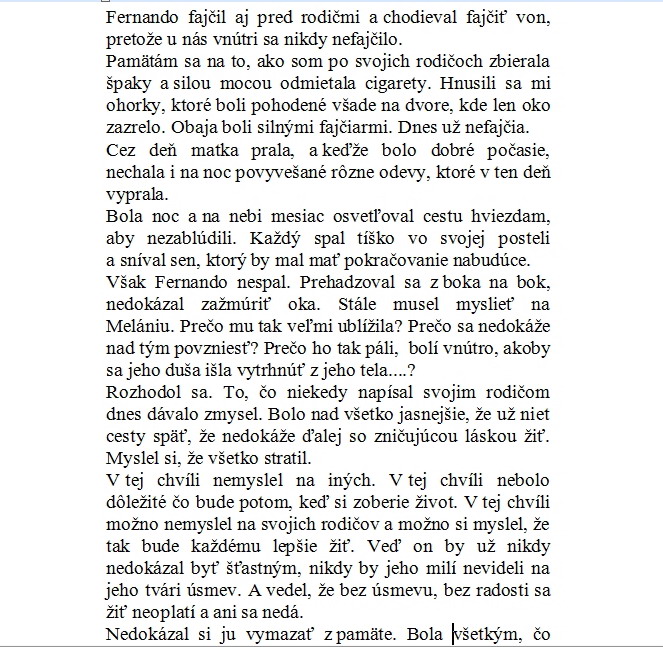 Fernando fajčil aj pred rodičmi a chodieval fajčiť von, pretože u nás vnútri sa nikdy nefajčilo.
Pamätám sa na to, ako som po svojich rodičoch zbierala špaky a silou mocou odmietala cigarety. Hnusili sa mi ohorky, ktoré boli pohodené všade na dvore, kde len oko zazrelo. Obaja boli silnými fajčiarmi. Dnes už nefajčia.
Cez deň matka prala, a keďže bolo dobré počasie, nechala i na noc povyvešané rôzne odevy, ktoré v ten deň vyprala.
Bola noc a na nebi mesiac osvetľoval cestu hviezdam, aby nezablúdili. Každý spal tíško vo svojej posteli a sníval sen, ktorý by mal mať pokračovanie nabudúce.
Však Fernando nespal. Prehadzoval sa z boka na bok, nedokázal zažmúriť oka. Stále musel myslieť na Melániu. Prečo mu tak veľmi ublížila? Prečo sa nedokáže nad tým povzniesť? Prečo ho tak páli, bolí vnútro, akoby sa jeho duša išla vytrhnúť z jeho tela....?
Rozhodol sa. To, čo niekedy napísal svojim rodičom dnes dávalo zmysel. Bolo nad všetko jasnejšie, že už niet cesty späť, že nedokáže ďalej so zničujúcou láskou žiť. Myslel si, že všetko stratil.
V tej chvíli nemyslel na iných. V tej chvíli nebolo dôležité čo bude potom, keď si zoberie život. V tej chvíli možno nemyslel na svojich rodičov a možno si myslel, že tak bude každému lepšie žiť. Veď on by už nikdy nedokázal byť šťastným, nikdy by jeho milí nevideli na jeho tvári úsmev. A vedel, že bez úsmevu, bez radosti sa žiť neoplatí a ani sa nedá.
Nedokázal si ju vymazať z pamäte. Bola všetkým, čo